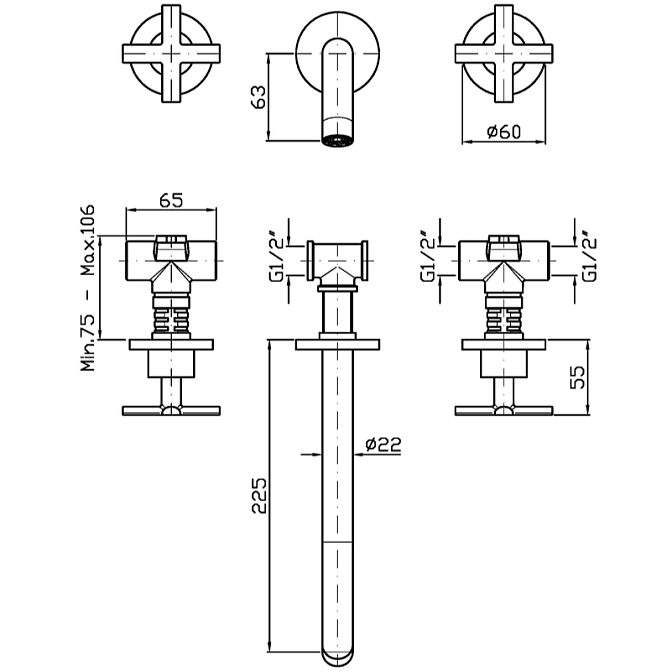 63
ø60
65
Min.75 – Max.106
G1/2"
G1/2"
G1/2"
55
ø22
225